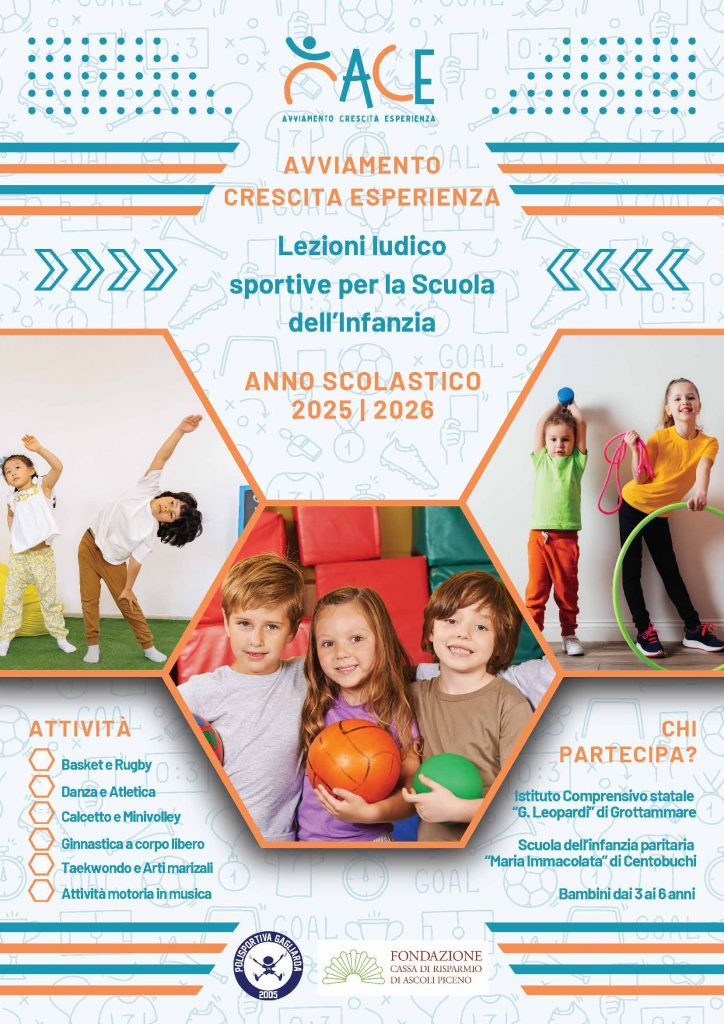 ACE
AVVIAMENTO CRESCITA ESPERIENZA

AVVIAMENTO
CRESCITA ESPERIENZA

Lezioni ludico sportive per la Scuola dell'Infanzia

ANNO SCOLASTICO
2025 | 2026

ATTIVITÀ
Basket e Rugby
Danza e Atletica
Calcetto e Minivolley
Ginnastica a corpo libero
Taekwondo e Arti marizali
Attività motoria in musica

CHI PARTECIPA?
Istituto Comprensivo statale "G. Leopardi" di Grottammare
Scuola dell'infanzia paritaria "Maria Immacolata" di Centobuchi
Bambini dai 3 ai 6 anni

POLISPORTIVA GAGLIARDA 2005

FONDAZIONE
CASSA DI RISPARMIO
DI ASCOLI PICENO